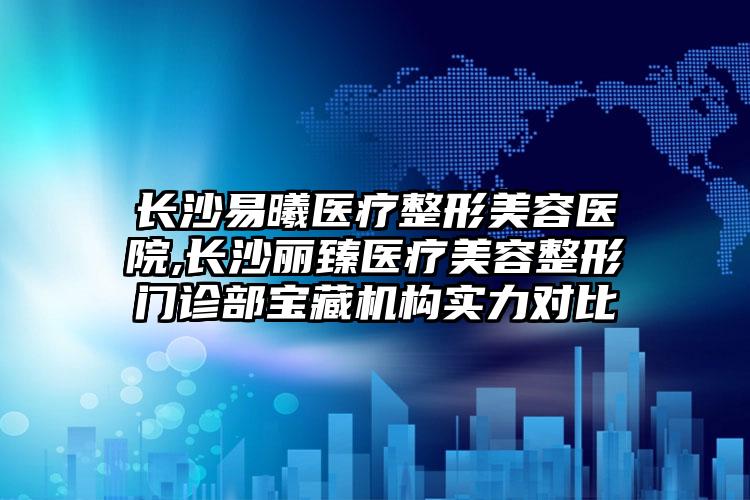 长沙易曦医疗整形美容医院,长沙丽臻医疗美容整形门诊部宝藏机构实力对比